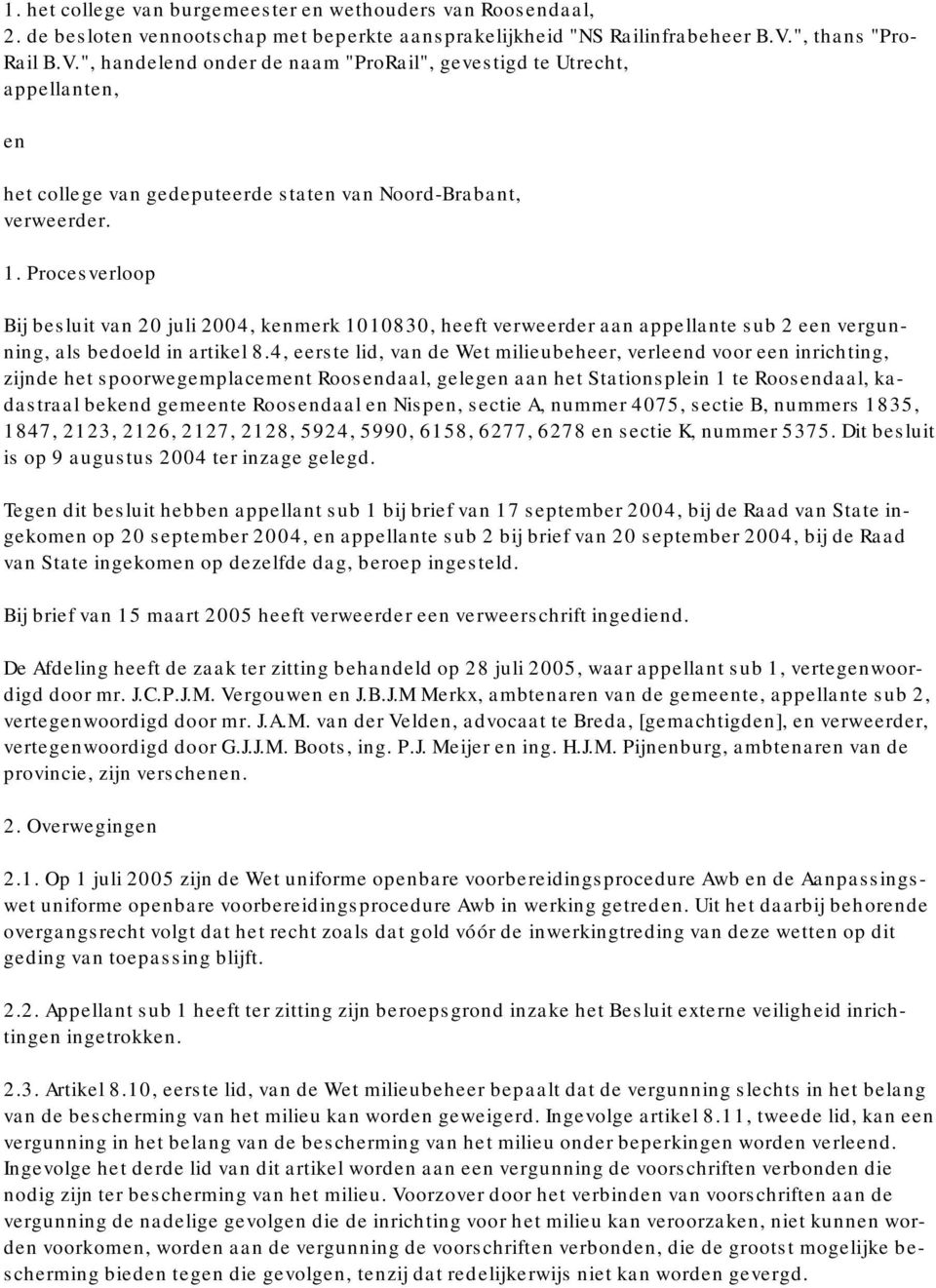 1. het college van burgemeester en wethouders van Roosendaal,
2. de besloten vennootschap met beperkte aansprakelijkheid "NS Railinfrabeheer B.V.", thans "ProRail B.V.", handelend onder de naam "ProRail", gevestigd te Utrecht,
appellanten,

en

het college van gedeputeerde staten van Noord-Brabant,
verweerder.

1. Procesverloop

Bij besluit van 20 juli 2004, kenmerk 1010830, heeft verweerder aan appellante sub 2 een vergunning, als bedoeld in artikel 8.4, eerste lid, van de Wet milieubeheer, verleend voor een inrichting, zijnde het spoorwegemplacement Roosendaal, gelegen aan het Stationsplein 1 te Roosendaal, kadastraal bekend gemeente Roosendaal en Nispen, sectie A, nummer 4075, sectie B, nummers 1835, 1847, 2123, 2126, 2127, 2128, 5924, 5990, 6158, 6277, 6278 en sectie K, nummer 5375. Dit besluit is op 9 augustus 2004 ter inzage gelegd.

Tegen dit besluit hebben appellant sub 1 bij brief van 17 september 2004, bij de Raad van State ingekomen op 20 september 2004, en appellante sub 2 bij brief van 20 september 2004, bij de Raad van State ingekomen op dezelfde dag, beroep ingesteld.

Bij brief van 15 maart 2005 heeft verweerder een verweerschrift ingediend.

De Afdeling heeft de zaak ter zitting behandeld op 28 juli 2005, waar appellant sub 1, vertegenwoordigd door mr. J.C.P.J.M. Vergouwen en J.B.J.M Merkx, ambtenaren van de gemeente, appellante sub 2, vertegenwoordigd door mr. J.A.M. van der Velden, advocaat te Breda, [gemachtigden], en verweerder, vertegenwoordigd door G.J.J.M. Boots, ing. P.J. Meijer en ing. H.J.M. Pijnenburg, ambtenaren van de provincie, zijn verschenen.

2. Overwegingen

2.1. Op 1 juli 2005 zijn de Wet uniforme openbare voorbereidingsprocedure Awb en de Aanpassingswet uniforme openbare voorbereidingsprocedure Awb in werking getreden. Uit het daarbij behorende overgangsrecht volgt dat het recht zoals dat gold vóór de inwerkingtreding van deze wetten op dit geding van toepassing blijft.

2.2. Appellant sub 1 heeft ter zitting zijn beroepsgrond inzake het Besluit externe veiligheid inrichtingen ingetrokken.

2.3. Artikel 8.10, eerste lid, van de Wet milieubeheer bepaalt dat de vergunning slechts in het belang van de bescherming van het milieu kan worden geweigerd. Ingevolge artikel 8.11, tweede lid, kan een vergunning in het belang van de bescherming van het milieu onder beperkingen worden verleend. Ingevolge het derde lid van dit artikel worden aan een vergunning de voorschriften verbonden die nodig zijn ter bescherming van het milieu. Voorzover door het verbinden van voorschriften aan de vergunning de nadelige gevolgen die de inrichting voor het milieu kan veroorzaken, niet kunnen worden voorkomen, worden aan de vergunning de voorschriften verbonden, die de grootst mogelijke bescherming bieden tegen die gevolgen, tenzij dat redelijkerwijs niet kan worden gevergd.